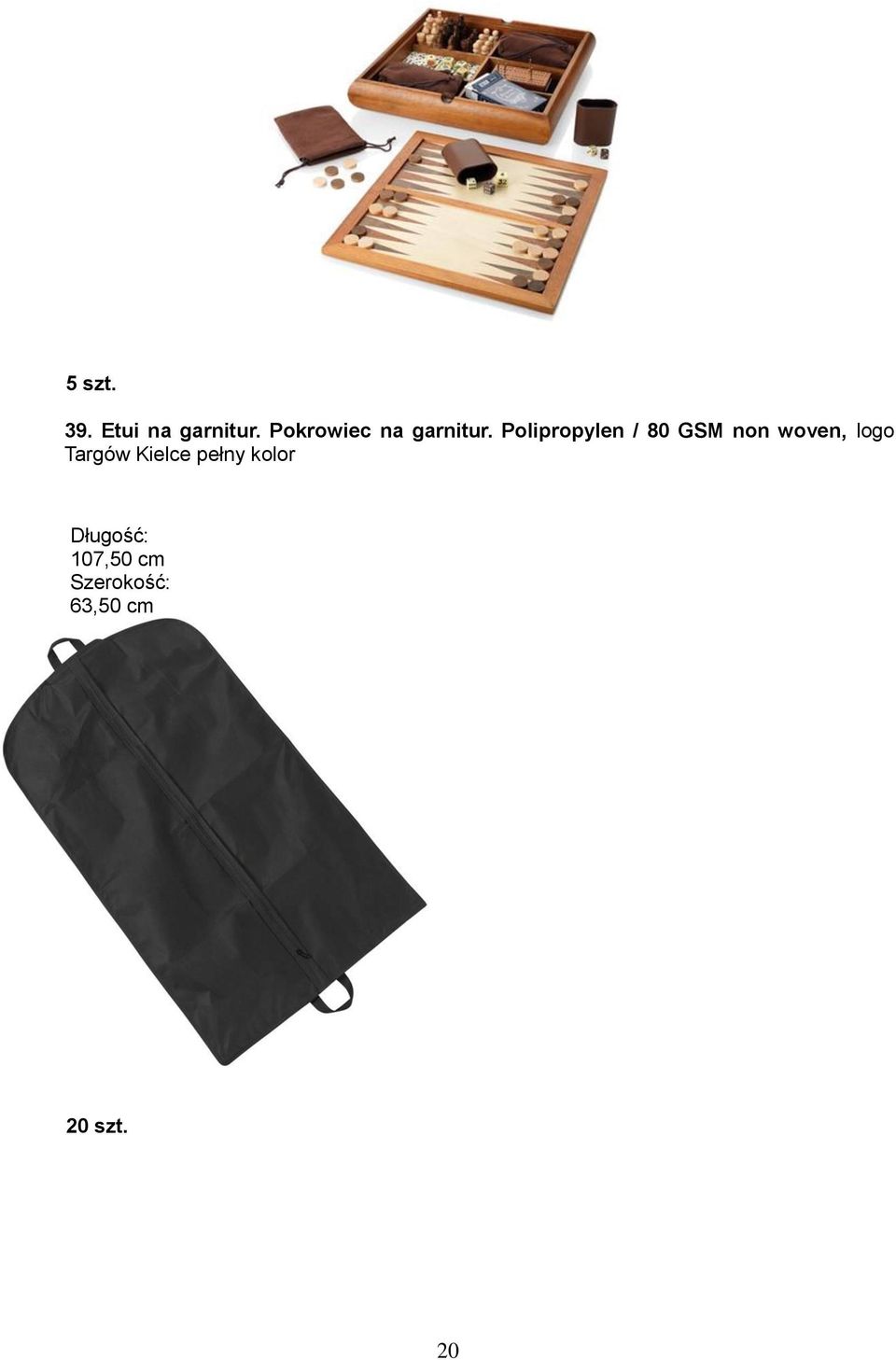 5 szt.

39. Etui na garnitur. Pokrowiec na garnitur. Polipropylen / 80 GSM non woven, logo Targów Kielce pełny kolor

Długość:
107,50 cm
Szerokość:
63,50 cm

20 szt.

20